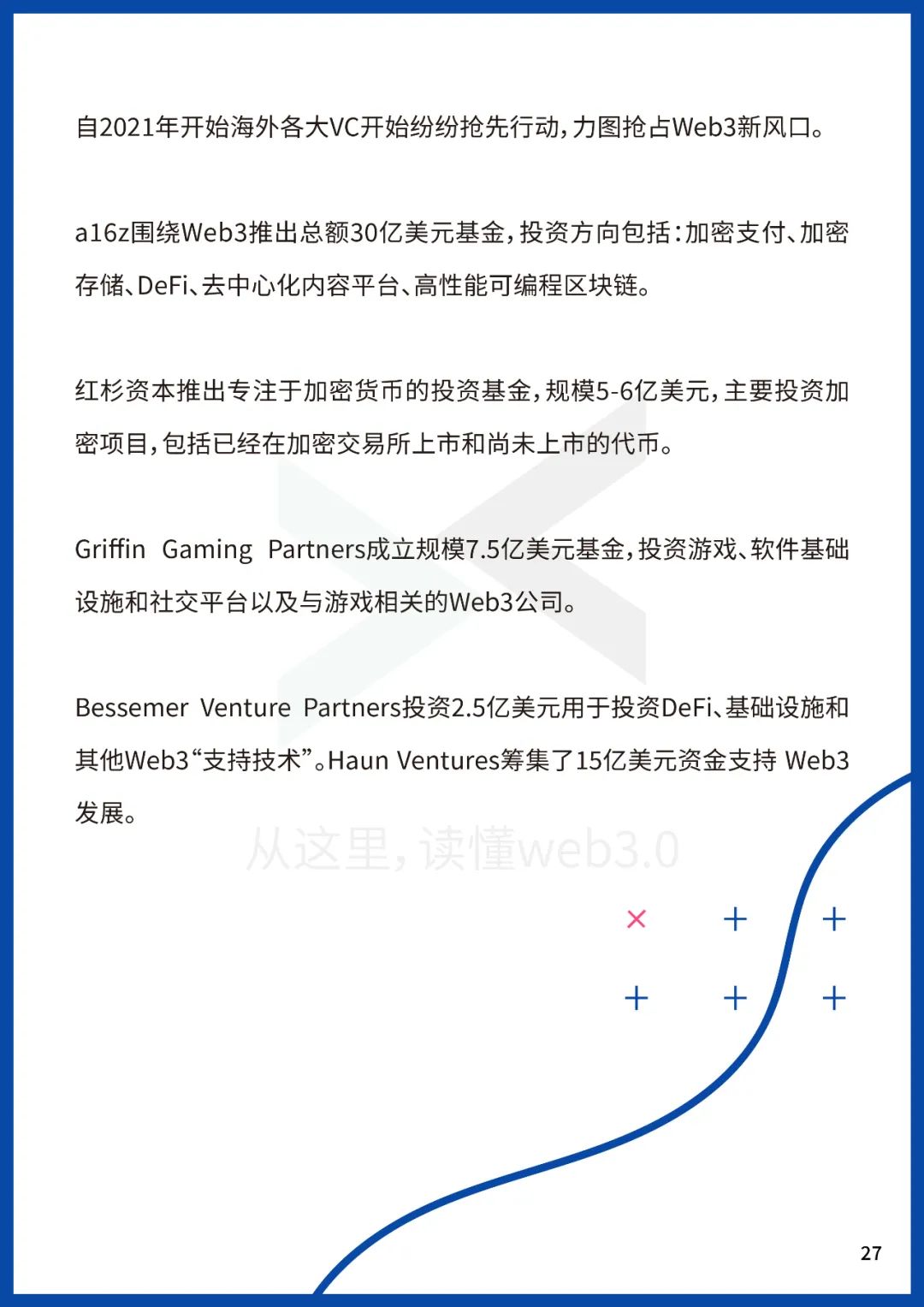 自2021年开始海外各大VC开始纷纷抢先行动，力图抢占Web3新风口。

a16z围绕Web3推出总额30亿美元基金，投资方向包括：加密支付、加密存储、DeFi、去中心化内容平台、高性能可编程区块链。

红杉资本推出专注于加密货币的投资基金，规模5-6亿美元，主要投资加密项目，包括已经在加密交易所上市和尚未上市的代币。

Griffin Gaming Partners成立规模7.5亿美元基金，投资游戏、软件基础设施和社交平台以及与游戏相关的Web3公司。

Bessemer Venture Partners投资2.5亿美元用于投资DeFi、基础设施和其他Web3“支持技术”。Haun Ventures筹集了15亿美元资金支持 Web3发展。

从这里，读懂web3.0

27